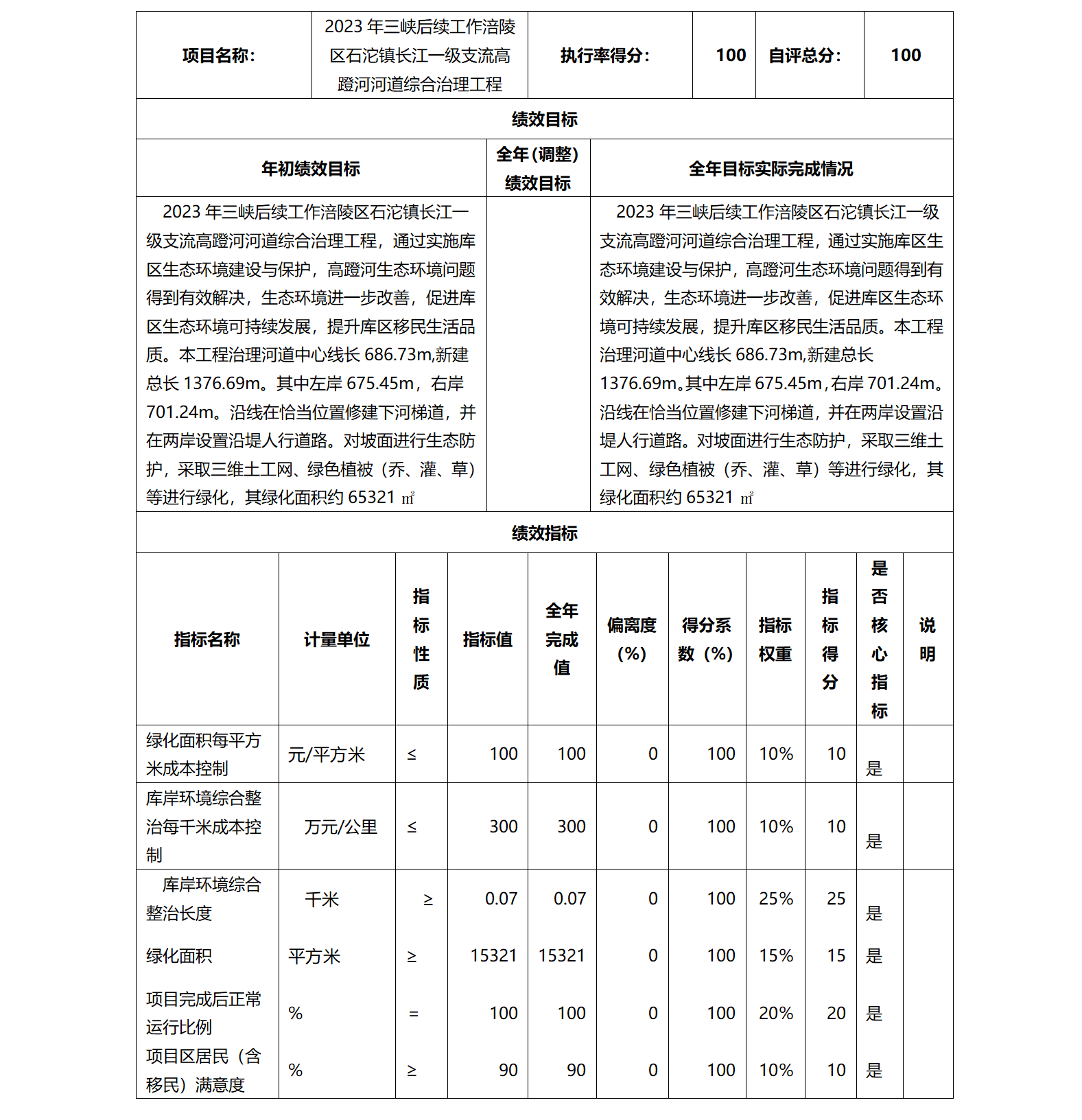 | 项目名称: | 2023 年三峡后续工作涪陵区石沱镇长江一级支流高蹬河河道综合治理工程 | 执行率得分: | 100 | 自评总分: | 100 |
|---|---|---|---|---|---|

绩效目标

| 年初绩效目标 | 全年(调整)绩效目标 | 全年目标实际完成情况 |
|---|---|---|
| 2023 年三峡后续工作涪陵区石沱镇长江一级支流高蹬河河道综合治理工程，通过实施库区生态环境建设与保护，高蹬河生态环境问题得到有效解决，生态环境进一步改善，促进库区生态环境可持续发展，提升库区移民生活品质。本工程治理河道中心线长 686.73m,新建总长 1376.69m。其中左岸 675.45m，右岸 701.24m。沿线在恰当位置修建下河梯道，并在两岸设置沿堤人行道路。对坡面进行生态防护，采取三维土工网、绿色植被（乔、灌、草）等进行绿化，其绿化面积约 65321 ㎡ | | 2023 年三峡后续工作涪陵区石沱镇长江一级支流高蹬河河道综合治理工程，通过实施库区生态环境建设与保护，高蹬河生态环境问题得到有效解决，生态环境进一步改善，促进库区生态环境可持续发展，提升库区移民生活品质。本工程治理河道中心线长 686.73m,新建总长 1376.69m。其中左岸 675.45m，右岸 701.24m。沿线在恰当位置修建下河梯道，并在两岸设置沿堤人行道路。对坡面进行生态防护，采取三维土工网、绿色植被（乔、灌、草）等进行绿化，其绿化面积约 65321 ㎡ |

绩效指标

| 指标名称 | 计量单位 | 指标性质 | 指标值 | 全年完成值 | 偏离度(%) | 得分系数（%） | 指标权重 | 指标得分 | 是否核心指标 | 说明 |
|---|---|---|---|---|---|---|---|---|---|---|
| 绿化面积每平方米成本控制 | 元/平方米 | ≤ | 100 | 100 | 0 | 100 | 10% | 10 | 是 | |
| 库岸环境综合整治每千米成本控制 | 万元/公里 | ≤ | 300 | 300 | 0 | 100 | 10% | 10 | 是 | |
| 库岸环境综合整治长度 | 千米 | ≥ | 0.07 | 0.07 | 0 | 100 | 25% | 25 | 是 | |
| 绿化面积 | 平方米 | ≥ | 15321 | 15321 | 0 | 100 | 15% | 15 | 是 | |
| 项目完成后正常运行比例 | % | = | 100 | 100 | 0 | 100 | 20% | 20 | 是 | |
| 项目区居民（含移民）满意度 | % | ≥ | 90 | 90 | 0 | 100 | 10% | 10 | 是 | |